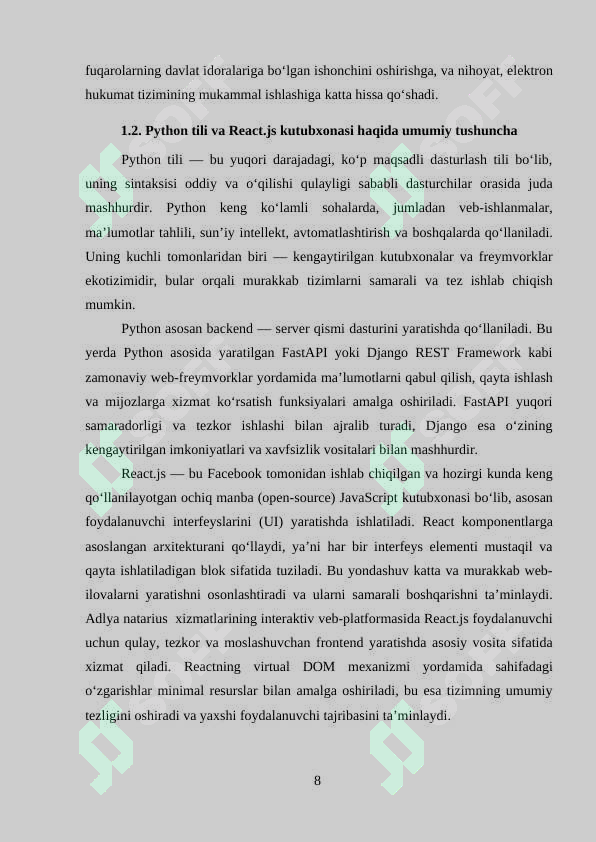 fuqarolarning davlat idoralariga bo‘lgan ishonchini oshirishga, va nihoyat, elektron hukumat tizimining mukammal ishlashiga katta hissa qo‘shadi.

1.2. Python tili va React.js kutubxonasi haqida umumiy tushuncha

Python tili — bu yuqori darajadagi, ko‘p maqsadli dasturlash tili bo‘lib, uning sintaksisi oddiy va o‘qilishi qulayligi sababli dasturchilar orasida juda mashhurdir. Python keng ko‘lamli sohalarda, jumladan veb-ishlanmalar, ma’lumotlar tahlili, sun’iy intellekt, avtomatlashtirish va boshqalarda qo‘llaniladi. Uning kuchli tomonlaridan biri — kengaytirilgan kutubxonalar va freymvorklar ekotizimidir, bular orqali murakkab tizimlarni samarali va tez ishlab chiqish mumkin.

Python asosan backend — server qismi dasturini yaratishda qo‘llaniladi. Bu yerda Python asosida yaratilgan FastAPI yoki Django REST Framework kabi zamonaviy web-freymvorklar yordamida ma’lumotlarni qabul qilish, qayta ishlash va mijozlarga xizmat ko‘rsatish funksiyalari amalga oshiriladi. FastAPI yuqori samaradorligi va tezkor ishlashi bilan ajralib turadi, Django esa o‘zining kengaytirilgan imkoniyatlari va xavfsizlik vositalari bilan mashhurdir.

React.js — bu Facebook tomonidan ishlab chiqilgan va hozirgi kunda keng qo‘llanilayotgan ochiq manba (open-source) JavaScript kutubxonasi bo‘lib, asosan foydalanuvchi interfeyslarini (UI) yaratishda ishlatiladi. React komponentlarga asoslangan arxitekturani qo‘llaydi, ya’ni har bir interfeys elementi mustaqil va qayta ishlatiladigan blok sifatida tuziladi. Bu yondashuv katta va murakkab web-ilovalarni yaratishni osonlashtiradi va ularni samarali boshqarishni ta’minlaydi. Adlya natarius xizmatlarining interaktiv veb-platformasida React.js foydalanuvchi uchun qulay, tezkor va moslashuvchan frontend yaratishda asosiy vosita sifatida xizmat qiladi. Reactning virtual DOM mexanizmi yordamida sahifadagi o‘zgarishlar minimal resurslar bilan amalga oshiriladi, bu esa tizimning umumiy tezligini oshiradi va yaxshi foydalanuvchi tajribasini ta’minlaydi.

8